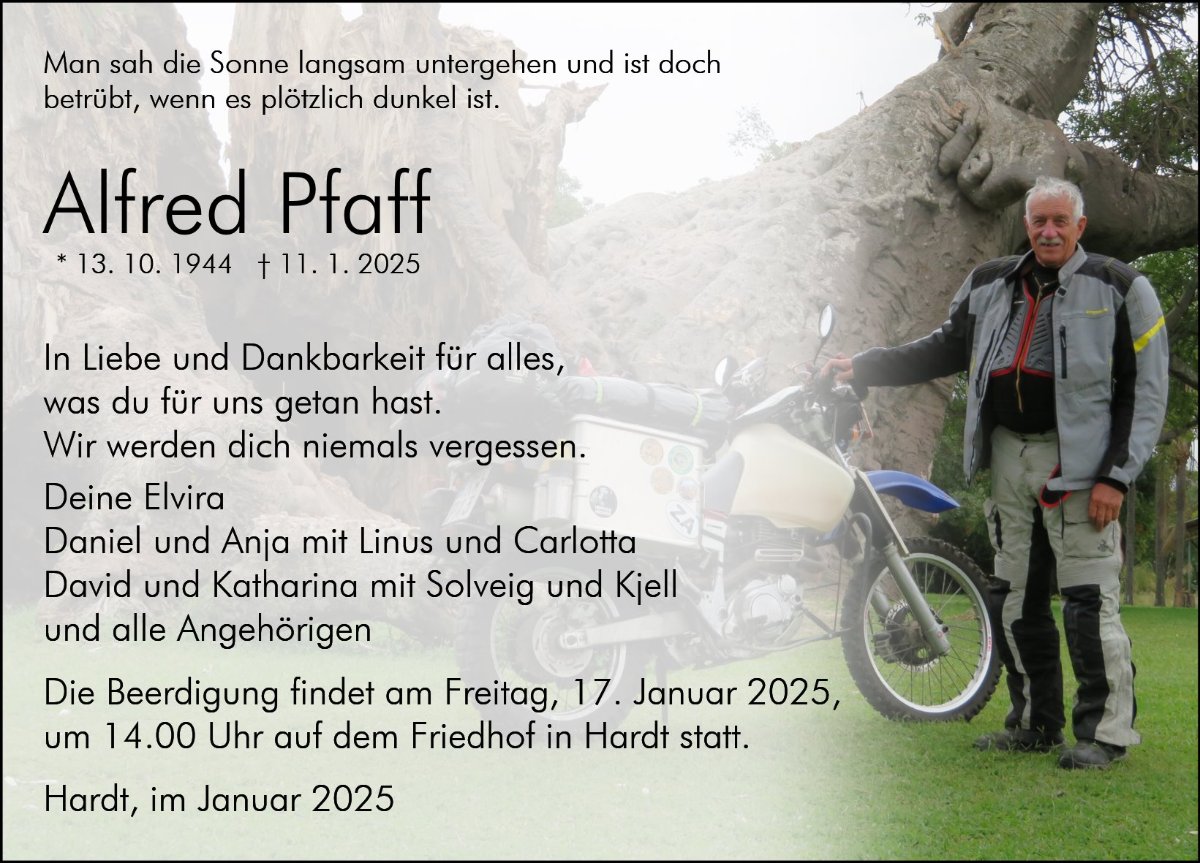 Man sah die Sonne langsam untergehen und ist doch betrübt, wenn es plötzlich dunkel ist.

Alfred Pfaff

* 13. 10. 1944 † 11. 1. 2025

In Liebe und Dankbarkeit für alles,
was du für uns getan hast.
Wir werden dich niemals vergessen.

Deine Elvira
Daniel und Anja mit Linus und Carlotta
David und Katharina mit Solveig und Kjell
und alle Angehörigen

Die Beerdigung findet am Freitag, 17. Januar 2025, um 14.00 Uhr auf dem Friedhof in Hardt statt.

Hardt, im Januar 2025